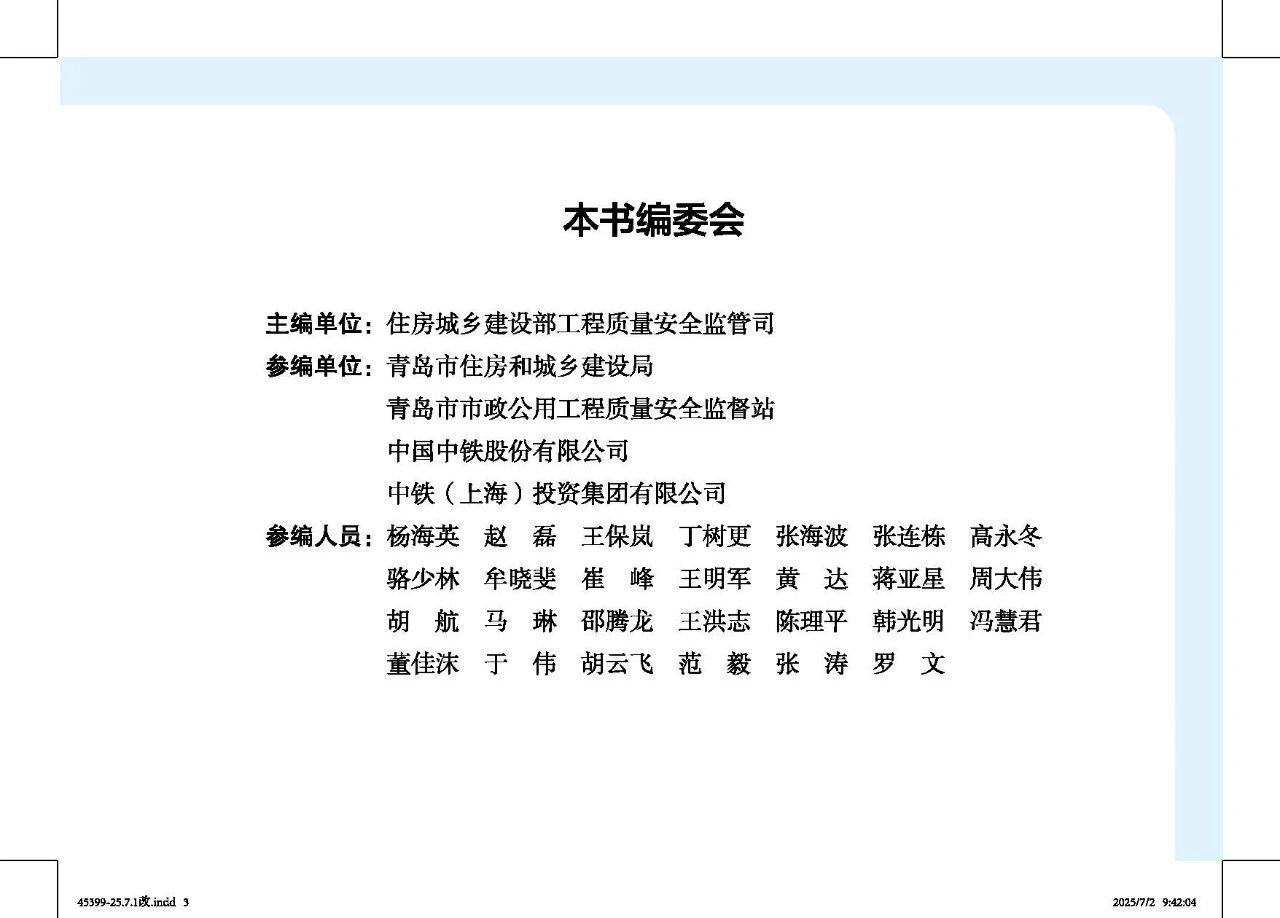 本书编委会

主编单位：住房城乡建设部工程质量安全监管司

参编单位：青岛市住房和城乡建设局
青岛市市政公用工程质量安全监督站
中国中铁股份有限公司
中铁（上海）投资集团有限公司

参编人员：杨海英 赵 磊 王保岚 丁树更 张海波 张连栋 高永冬
骆少林 牟晓斐 崔 峰 王明军 黄 达 蒋亚星 周大伟
胡 航 马 琳 邵腾龙 王洪志 陈理平 韩光明 冯慧君
董佳沐 于 伟 胡云飞 范 毅 张 涛 罗 文

45399-25.7.1改.indd 3

2025/7/2 9:42:04